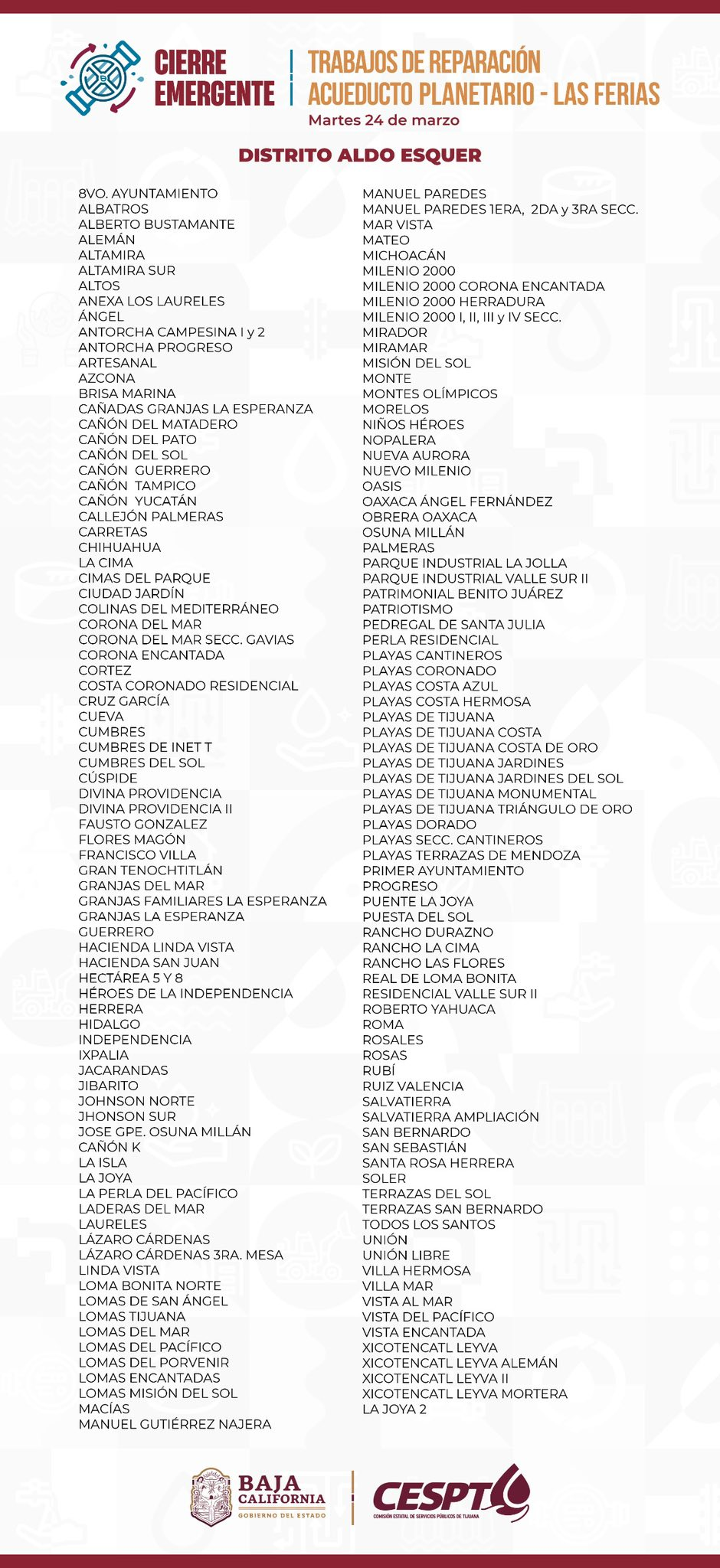 CIERRE EMERGENTE

TRABAJOS DE REPARACIÓN
ACUEDUCTO PLANETARIO - LAS FERIAS
Martes 24 de marzo

DISTRITO ALDO ESQUER

8VO. AYUNTAMIENTO
ALBATROS
ALBERTO BUSTAMANTE
ALEMÁN
ALTAMIRA
ALTAMIRA SUR
ALTOS
ANEXA LOS LAURELES
ÁNGEL
ANTORCHA CAMPESINA I y 2
ANTORCHA PROGRESO
ARTESANAL
AZCONA
BRISA MARINA
CAÑADAS GRANJAS LA ESPERANZA
CAÑÓN DEL MATADERO
CAÑÓN DEL PATO
CAÑÓN DEL SOL
CAÑÓN GUERRERO
CAÑÓN TAMPICO
CAÑÓN YUCATÁN
CALLEJÓN PALMERAS
CARRETAS
CHIHUAHUA
LA CIMA
CIMAS DEL PARQUE
CIUDAD JARDÍN
COLINAS DEL MEDITERRÁNEO
CORONA DEL MAR
CORONA DEL MAR SECC. GAVIAS
CORONA ENCANTADA
CORTEZ
COSTA CORONADO RESIDENCIAL
CRUZ GARCÍA
CUEVA
CUMBRES
CUMBRES DE INET T
CUMBRES DEL SOL
CÚSPIDE
DIVINA PROVIDENCIA
DIVINA PROVIDENCIA II
FAUSTO GONZALEZ
FLORES MAGÓN
FRANCISCO VILLA
GRAN TENOCHTITLÁN
GRANJAS DEL MAR
GRANJAS FAMILIARES LA ESPERANZA
GRANJAS LA ESPERANZA
GUERRERO
HACIENDA LINDA VISTA
HACIENDA SAN JUAN
HECTÁREA 5 Y 8
HÉROES DE LA INDEPENDENCIA
HERRERA
HIDALGO
INDEPENDENCIA
IXPALIA
JACARANDAS
JIBARITO
JOHNSON NORTE
JHONSON SUR
JOSE GPE. OSUNA MILLÁN
CAÑÓN K
LA ISLA
LA JOYA
LA PERLA DEL PACÍFICO
LADERAS DEL MAR
LAURELES
LÁZARO CÁRDENAS
LÁZARO CÁRDENAS 3RA. MESA
LINDA VISTA
LOMA BONITA NORTE
LOMAS DE SAN ÁNGEL
LOMAS TIJUANA
LOMAS DEL MAR
LOMAS DEL PACÍFICO
LOMAS DEL PORVENIR
LOMAS ENCANTADAS
LOMAS MISIÓN DEL SOL
MACÍAS
MANUEL GUTIÉRREZ NAJERA

MANUEL PAREDES
MANUEL PAREDES 1ERA, 2DA y 3RA SECC.
MAR VISTA
MATEO
MICHOACÁN
MILENIO 2000
MILENIO 2000 CORONA ENCANTADA
MILENIO 2000 HERRADURA
MILENIO 2000 I, II, III y IV SECC.
MIRADOR
MIRAMAR
MISIÓN DEL SOL
MONTE
MONTES OLÍMPICOS
MORELOS
NIÑOS HÉROES
NOPALERA
NUEVA AURORA
NUEVO MILENIO
OASIS
OAXACA ÁNGEL FERNÁNDEZ
OBRERA OAXACA
OSUNA MILLÁN
PALMERAS
PARQUE INDUSTRIAL LA JOLLA
PARQUE INDUSTRIAL VALLE SUR II
PATRIMONIAL BENITO JUÁREZ
PATRIOTISMO
PEDREGAL DE SANTA JULIA
PERLA RESIDENCIAL
PLAYAS CANTINEROS
PLAYAS CORONADO
PLAYAS COSTA AZUL
PLAYAS COSTA HERMOSA
PLAYAS DE TIJUANA
PLAYAS DE TIJUANA COSTA
PLAYAS DE TIJUANA COSTA DE ORO
PLAYAS DE TIJUANA JARDINES
PLAYAS DE TIJUANA JARDINES DEL SOL
PLAYAS DE TIJUANA MONUMENTAL
PLAYAS DE TIJUANA TRIÁNGULO DE ORO
PLAYAS DORADO
PLAYAS SECC. CANTINEROS
PLAYAS TERRAZAS DE MENDOZA
PRIMER AYUNTAMIENTO
PROGRESO
PUENTE LA JOYA
PUESTA DEL SOL
RANCHO DURAZNO
RANCHO LA CIMA
RANCHO LAS FLORES
REAL DE LOMA BONITA
RESIDENCIAL VALLE SUR II
ROBERTO YAHUACA
ROMA
ROSALES
ROSAS
RUBÍ
RUIZ VALENCIA
SALVATIERRA
SALVATIERRA AMPLIACIÓN
SAN BERNARDO
SAN SEBASTIÁN
SANTA ROSA HERRERA
SOLER
TERRAZAS DEL SOL
TERRAZAS SAN BERNARDO
TODOS LOS SANTOS
UNIÓN
UNIÓN LIBRE
VILLA HERMOSA
VILLA MAR
VISTA AL MAR
VISTA DEL PACÍFICO
VISTA ENCANTADA
XICOTENCATL LEYVA
XICOTENCATL LEYVA ALEMÁN
XICOTENCATL LEYVA II
XICOTENCATL LEYVA MORTERA
LA JOYA 2

BAJA CALIFORNIA
GOBIERNO DEL ESTADO

CESPT
COMISIÓN ESTATAL DE SERVICIOS PÚBLICOS DE TIJUANA